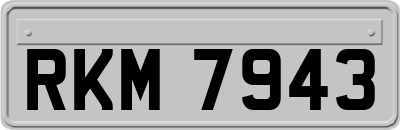 RKM 7943